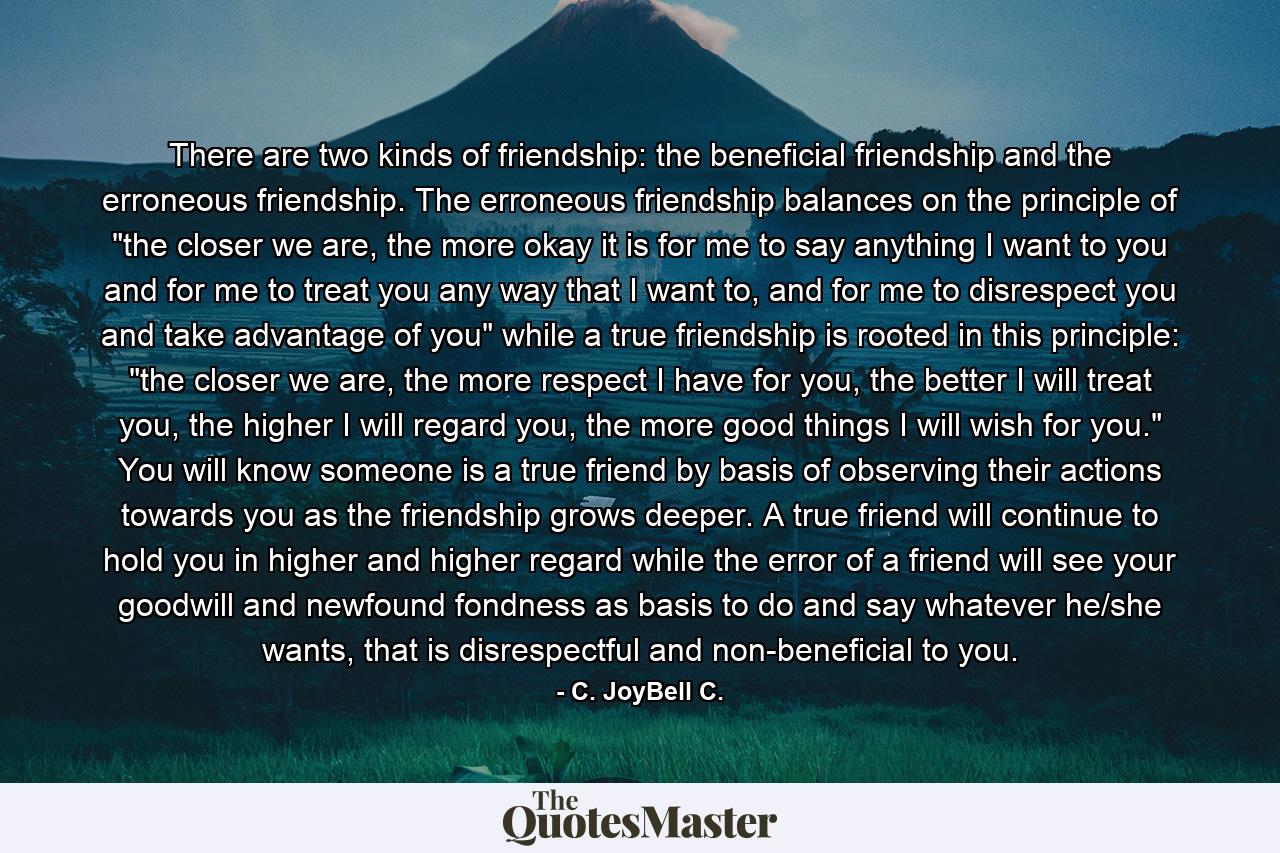 There are two kinds of friendship: the beneficial friendship and the erroneous friendship. The erroneous friendship balances on the principle of "the closer we are, the more okay it is for me to say anything I want to you and for me to treat you any way that I want to, and for me to disrespect you and take advantage of you" while a true friendship is rooted in this principle: "the closer we are, the more respect I have for you, the better I will treat you, the higher I will regard you, the more good things I will wish for you." You will know someone is a true friend by basis of observing their actions towards you as the friendship grows deeper. A true friend will continue to hold you in higher and higher regard while the error of a friend will see your goodwill and newfound fondness as basis to do and say whatever he/she wants, that is disrespectful and non-beneficial to you.

- C. JoyBell C.

The QuotesMaster